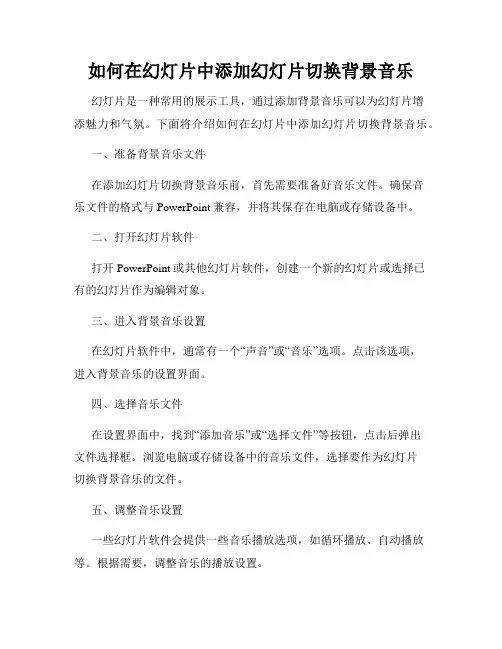 如何在幻灯片中添加幻灯片切换背景音乐

幻灯片是一种常用的展示工具，通过添加背景音乐可以为幻灯片增添魅力和气氛。下面将介绍如何在幻灯片中添加幻灯片切换背景音乐。

一、准备背景音乐文件

在添加幻灯片切换背景音乐前，首先需要准备好音乐文件。确保音乐文件的格式与 PowerPoint 兼容，并将其保存在电脑或存储设备中。

二、打开幻灯片软件

打开 PowerPoint 或其他幻灯片软件，创建一个新的幻灯片或选择已有的幻灯片作为编辑对象。

三、进入背景音乐设置

在幻灯片软件中，通常有一个“声音”或“音乐”选项。点击该选项，进入背景音乐的设置界面。

四、选择音乐文件

在设置界面中，找到“添加音乐”或“选择文件”等按钮，点击后弹出文件选择框。浏览电脑或存储设备中的音乐文件，选择要作为幻灯片切换背景音乐的文件。

五、调整音乐设置

一些幻灯片软件会提供一些音乐播放选项，如循环播放、自动播放等。根据需要，调整音乐的播放设置。